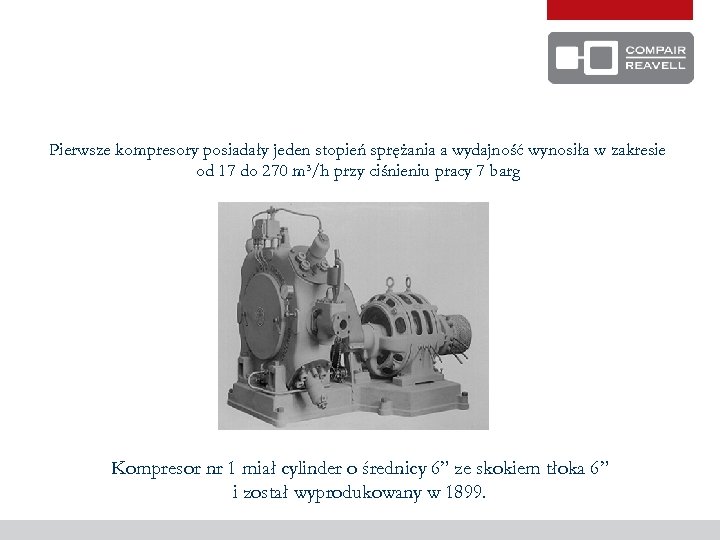 COMPAIR
REAVELL

Pierwsze kompresory posiadały jeden stopień sprężania a wydajność wynosiła w zakresie od 17 do 270 m³/h przy ciśnieniu pracy 7 barg

Kompresor nr 1 miał cylinder o średnicy 6" ze skokiem tłoka 6" i został wyprodukowany w 1899.